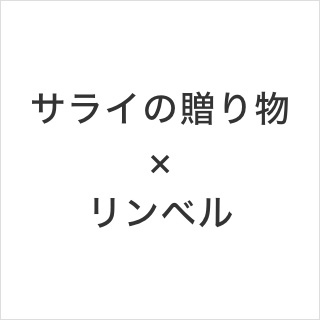 サライの贈り物
×
リンベル